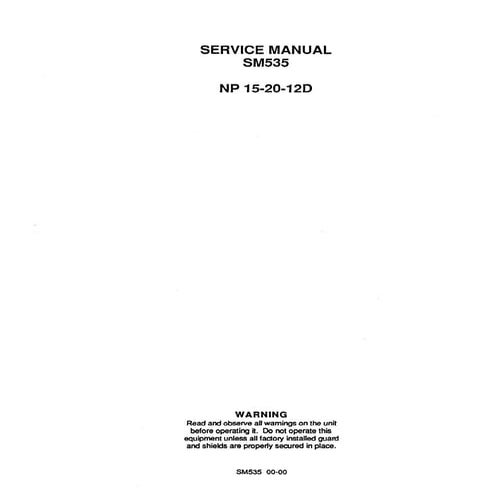 SERVICE MANUAL
SM535

NP 15-20-12D

WARNING
Read and observe all warnings on the unit before operating it. Do not operate this equipment unless all factory installed guard and shields are properly secured in place.

SM535 00-00